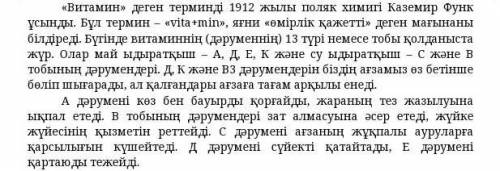 «Витамин» деген терминді 1912 жылы поляк химигі Каземир Функ ұсынды. Бұл термин – «vita+min», яғни «өмірлік қажетті» деген мағынаны білдіреді. Бүгінде витаминнің (дәруменнің) 13 түрі немесе тобы қолданыста жүр. Олар май ыдыратқыш – А, Д, Е, К және су ыдыратқыш – С және В тобының дәрумендері. Д, К және В3 дәрумендерін біздің ағзамыз өз бетінше бөліп шығарады, ал қалғандары ағзаға тағам арқылы енеді.

А дәрумені көз бен бауырды қорғайды, жараның тез жазылуына ықпал етеді. В тобының дәрумендері зат алмасуына әсер етеді, жүйке жүйесінің қызметін реттейді. С дәрумені ағзаның жұқпалы ауруларға қарсылығын күшейтеді. Д дәрумені сүйекті қатайтады, Е дәрумені қартаюды тежейді.